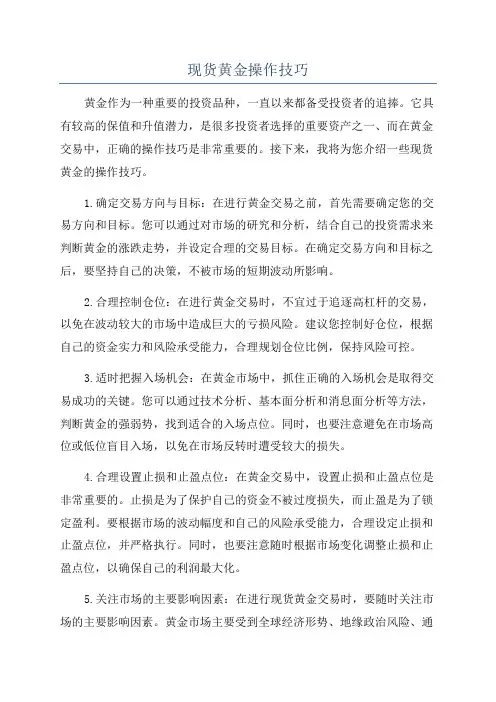 现货黄金操作技巧

黄金作为一种重要的投资品种，一直以来都备受投资者的追捧。它具有较高的保值和升值潜力，是很多投资者选择的重要资产之一、而在黄金交易中，正确的操作技巧是非常重要的。接下来，我将为您介绍一些现货黄金的操作技巧。

1.确定交易方向与目标：在进行黄金交易之前，首先需要确定您的交易方向和目标。您可以通过对市场的研究和分析，结合自己的投资需求来判断黄金的涨跌走势，并设定合理的交易目标。在确定交易方向和目标之后，要坚持自己的决策，不被市场的短期波动所影响。

2.合理控制仓位：在进行黄金交易时，不宜过于追逐高杠杆的交易，以免在波动较大的市场中造成巨大的亏损风险。建议您控制好仓位，根据自己的资金实力和风险承受能力，合理规划仓位比例，保持风险可控。

3.适时把握入场机会：在黄金市场中，抓住正确的入场机会是取得交易成功的关键。您可以通过技术分析、基本面分析和消息面分析等方法，判断黄金的强弱势，找到适合的入场点位。同时，也要注意避免在市场高位或低位盲目入场，以免在市场反转时遭受较大的损失。

4.合理设置止损和止盈点位：在黄金交易中，设置止损和止盈点位是非常重要的。止损是为了保护自己的资金不被过度损失，而止盈是为了锁定盈利。要根据市场的波动幅度和自己的风险承受能力，合理设定止损和止盈点位，并严格执行。同时，也要注意随时根据市场变化调整止损和止盈点位，以确保自己的利润最大化。

5.关注市场的主要影响因素：在进行现货黄金交易时，要随时关注市场的主要影响因素。黄金市场主要受到全球经济形势、地缘政治风险、通